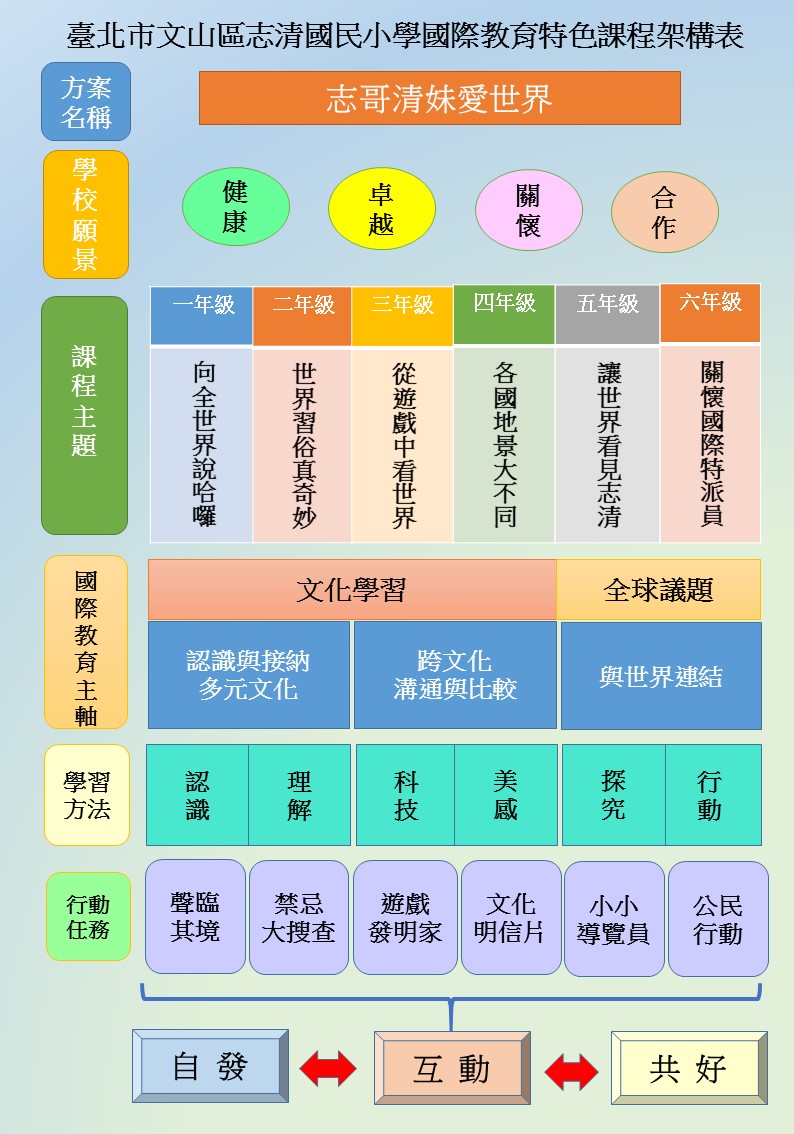 臺北市文山區志清國民小學國際教育特色課程架構表

方案名稱

志哥清妹愛世界

學校願景

健康

卓越

關懷

合作

課程主題

| 一年級 | 二年級 | 三年級 | 四年級 | 五年級 | 六年級 |
|---|---|---|---|---|---|
| 向全世界說哈囉 | 世界習俗真奇妙 | 從遊戲中看世界 | 各國地景大不同 | 讓世界看見志清 | 關懷國際特派員 |

國際教育主軸

文化學習

全球議題

認識與接納多元文化

跨文化溝通與比較

與世界連結

學習方法

認識

理解

科技

美感

探究

行動

行動任務

聲臨其境

禁忌大搜查

遊戲發明家

文化明信片

小小導覽員

公民行動

自 發

互 動

共 好